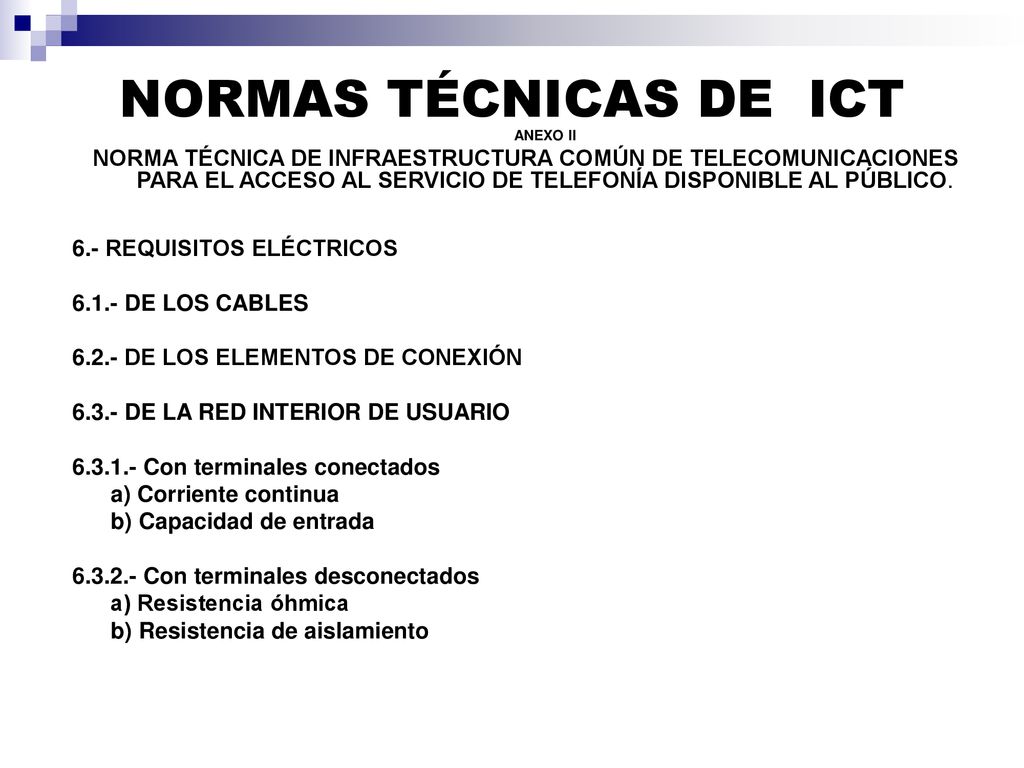 NORMAS TÉCNICAS DE ICT

ANEXO II

NORMA TÉCNICA DE INFRAESTRUCTURA COMÚN DE TELECOMUNICACIONES PARA EL ACCESO AL SERVICIO DE TELEFONÍA DISPONIBLE AL PÚBLICO.

6.- REQUISITOS ELÉCTRICOS

6.1.- DE LOS CABLES

6.2.- DE LOS ELEMENTOS DE CONEXIÓN

6.3.- DE LA RED INTERIOR DE USUARIO

6.3.1.- Con terminales conectados
a) Corriente continua
b) Capacidad de entrada

6.3.2.- Con terminales desconectados
a) Resistencia óhmica
b) Resistencia de aislamiento